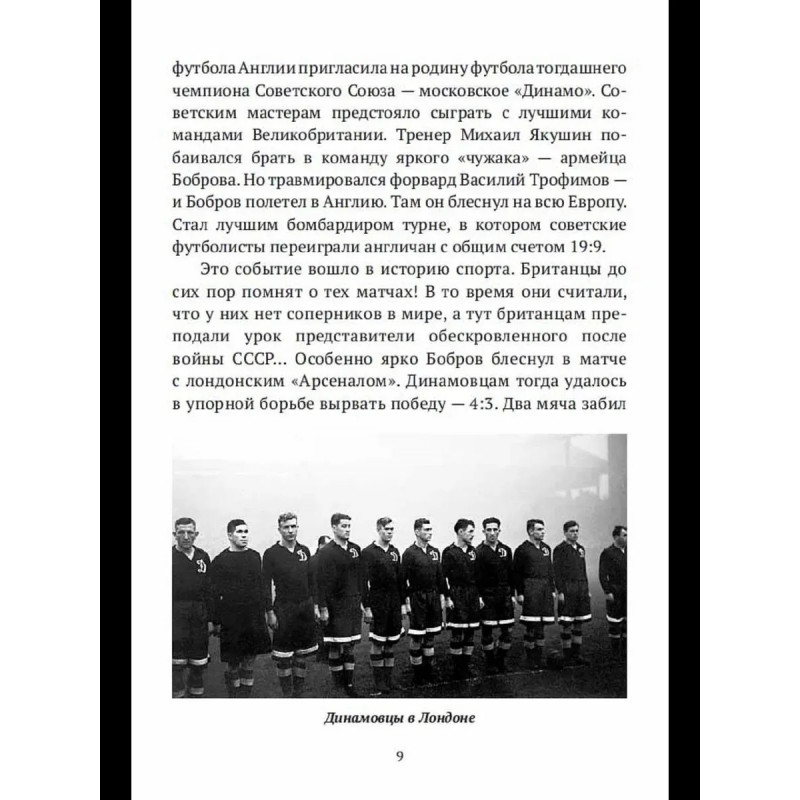 футбола Англии пригласила на родину футбола тогдашнего чемпиона Советского Союза — московское «Динамо». Советским мастерам предстояло сыграть с лучшими командами Великобритании. Тренер Михаил Якушин побаивался брать в команду яркого «чужака» — армейца Боброва. Но травмировался форвард Василий Трофимов — и Бобров полетел в Англию. Там он блеснул на всю Европу. Стал лучшим бомбардиром турне, в котором советские футболисты переиграли англичан с общим счетом 19:9.

Это событие вошло в историю спорта. Британцы до сих пор помнят о тех матчах! В то время они считали, что у них нет соперников в мире, а тут британцам преподали урок представители обескровленного после войны СССР... Особенно ярко Бобров блеснул в матче с лондонским «Арсеналом». Динамовцам тогда удалось в упорной борьбе вырвать победу — 4:3. Два мяча забил

Динамовцы в Лондоне

9